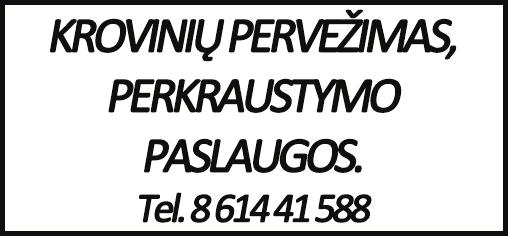 KROVINIŲ PERVEŽIMAS, PERKRAUSTYMO PASLAUGOS.

Tel. 8 614 41 588